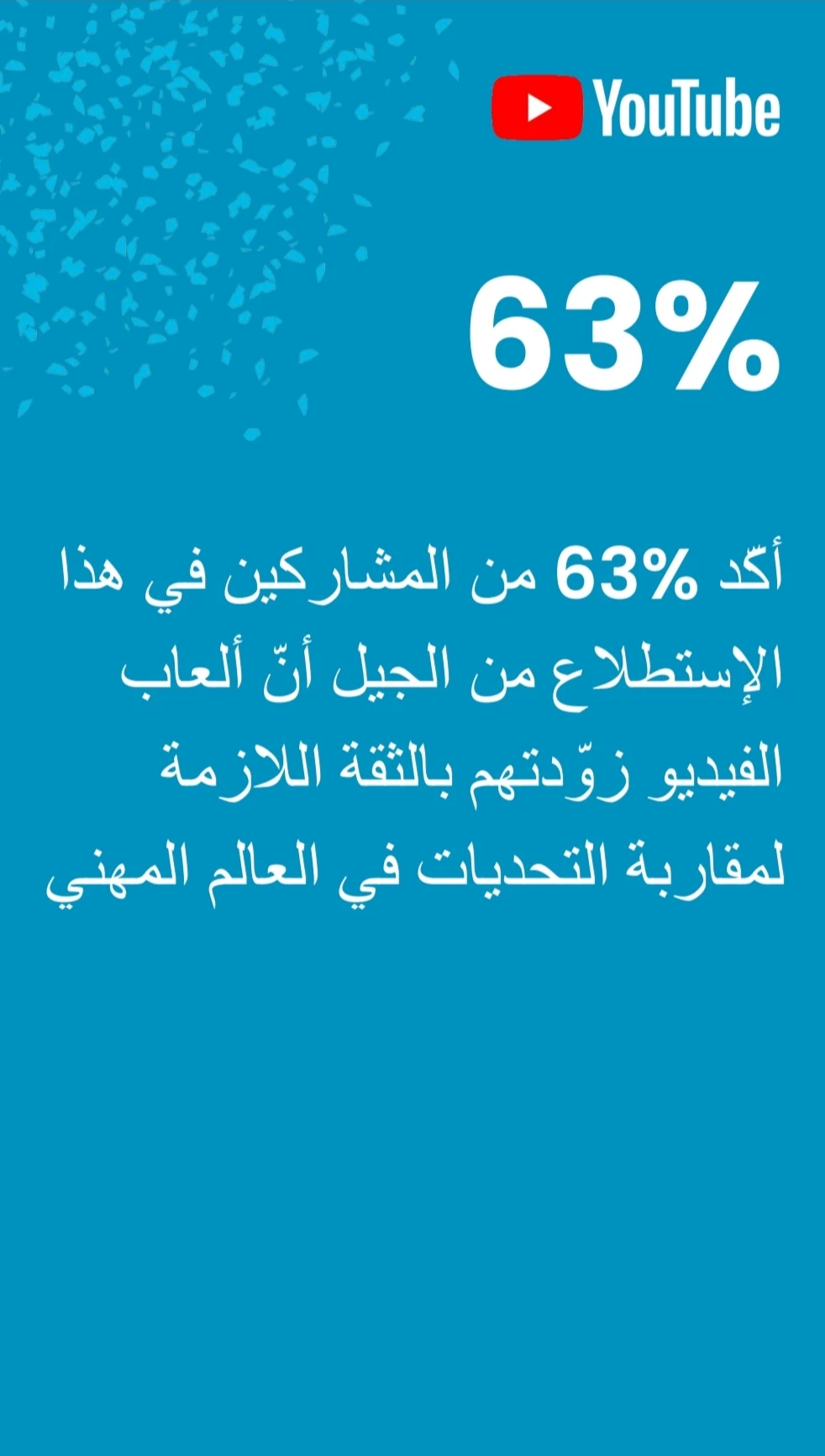 YouTube

63%

أكّد 63% من المشاركين في هذا الإستطلاع من الجيل أنّ ألعاب الفيديو زوّدتهم بالثقة اللازمة لمقاربة التحديات في العالم المهني